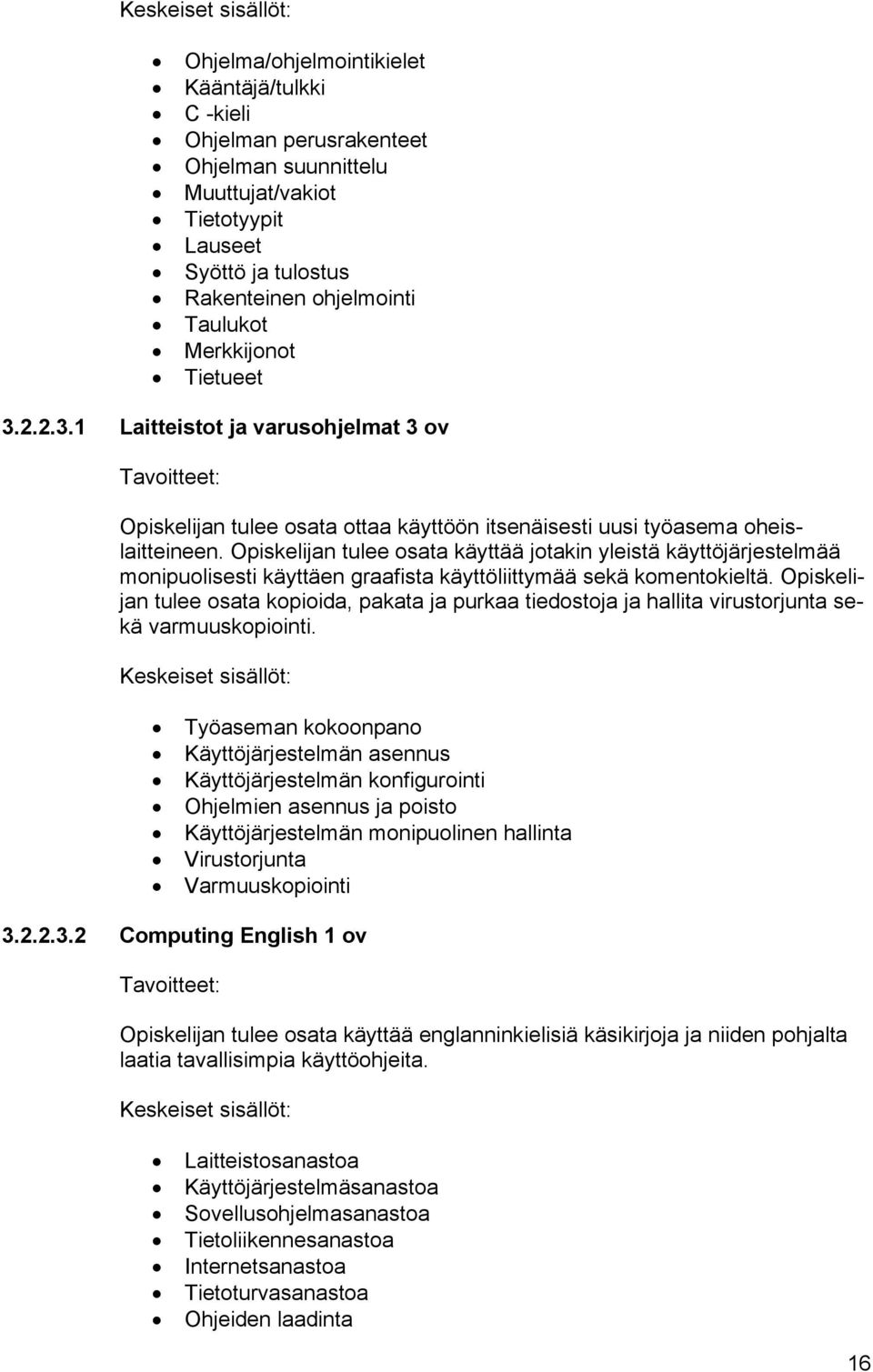 Keskeiset sisällöt:

- Ohjelma/ohjelmointikielet
- Kääntäjä/tulkki
- C -kieli
- Ohjelman perusrakenteet
- Ohjelman suunnittelu
- Muuttujat/vakiot
- Tietotyypit
- Lauseet
- Syöttö ja tulostus
- Rakenteinen ohjelmointi
- Taulukot
- Merkkijonot
- Tietueet

3.2.2.3.1 Laitteistot ja varusohjelmat 3 ov

Tavoitteet:

Opiskelijan tulee osata ottaa käyttöön itsenäisesti uusi työasema oheislaitteineen. Opiskelijan tulee osata käyttää jotakin yleistä käyttöjärjestelmää monipuolisesti käyttäen graafista käyttöliittymää sekä komentokieltä. Opiskelijan tulee osata kopioida, pakata ja purkaa tiedostoja ja hallita virustorjunta sekä varmuuskopiointi.

Keskeiset sisällöt:

- Työaseman kokoonpano
- Käyttöjärjestelmän asennus
- Käyttöjärjestelmän konfigurointi
- Ohjelmien asennus ja poisto
- Käyttöjärjestelmän monipuolinen hallinta
- Virustorjunta
- Varmuuskopiointi

3.2.2.3.2 Computing English 1 ov

Tavoitteet:

Opiskelijan tulee osata käyttää englanninkielisiä käsikirjoja ja niiden pohjalta laatia tavallisimpia käyttöohjeita.

Keskeiset sisällöt:

- Laitteistosanastoa
- Käyttöjärjestelmäsanastoa
- Sovellusohjelmasanastoa
- Tietoliikennesanastoa
- Internetsanastoa
- Tietoturvasanastoa
- Ohjeiden laadinta

16